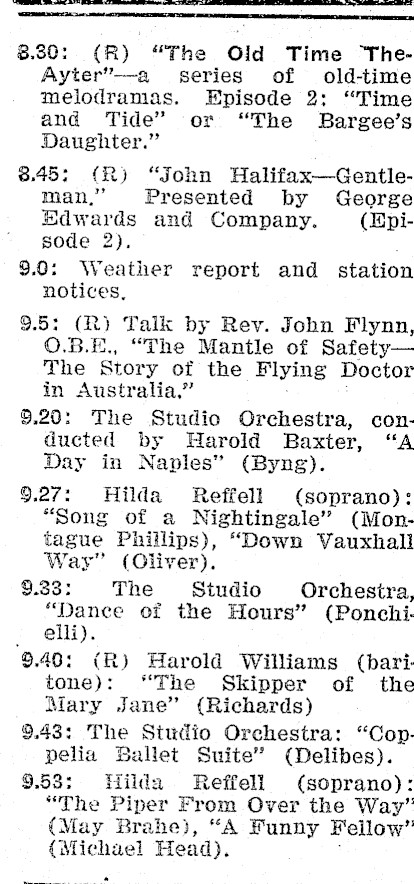 8.30: (R) "The Old Time The-Ayter"—a series of old-time melodramas. Episode 2: "Time and Tide" or "The Bargee's Daughter."

8.45: (R) "John Halifax—Gentleman." Presented by George Edwards and Company. (Episode 2).

9.0: Weather report and station notices.

9.5: (R) Talk by Rev. John Flynn, O.B.E., "The Mantle of Safety—The Story of the Flying Doctor in Australia."

9.20: The Studio Orchestra, conducted by Harold Baxter, "A Day in Naples" (Byng).

9.27: Hilda Reffell (soprano): "Song of a Nightingale" (Montague Phillips), "Down Vauxhall Way" (Oliver).

9.33: The Studio Orchestra, "Dance of the Hours" (Ponchielli).

9.40: (R) Harold Williams (baritone): "The Skipper of the Mary Jane" (Richards)

9.43: The Studio Orchestra: "Coppelia Ballet Suite" (Delibes).

9.53: Hilda Reffell (soprano): "The Piper From Over the Way" (May Brahe), "A Funny Fellow" (Michael Head).